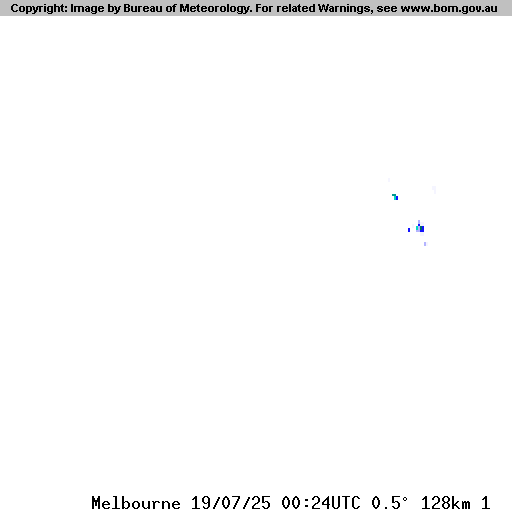 Copyright: Image by Bureau of Meteorology. For related Warnings, see www.bom.gov.au

Melbourne 19/07/25 00:24UTC 0.5° 128km 1